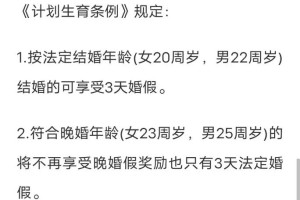 《计划生育条例》规定:

1.按法定结婚年龄(女20周岁，男22周岁)结婚的可享受3天婚假。

2.符合晚婚年龄(女23周岁，男25周岁)的将不再享受晚婚假奖励也只有3天法定婚假。